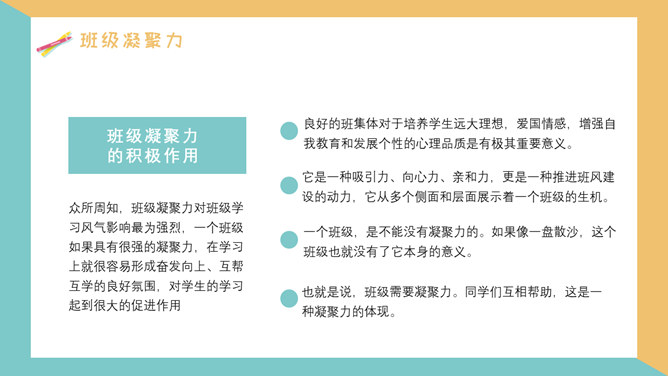 班级凝聚力

班级凝聚力
的积极作用

众所周知，班级凝聚力对班级学习风气影响最为强烈，一个班级如果具有很强的凝聚力，在学习上就很容易形成奋发向上、互帮互学的良好氛围，对学生的学习起到很大的促进作用

良好的班集体对于培养学生远大理想，爱国情感，增强自我教育和发展个性的心理品质是有极其重要意义。

它是一种吸引力、向心力、亲和力，更是一种推进班风建设的动力，它从多个侧面和层面展示着一个班级的生机。

一个班级，是不能没有凝聚力的。如果像一盘散沙，这个班级也就没有了它本身的意义。

也就是说，班级需要凝聚力。同学们互相帮助，这是一种凝聚力的体现。